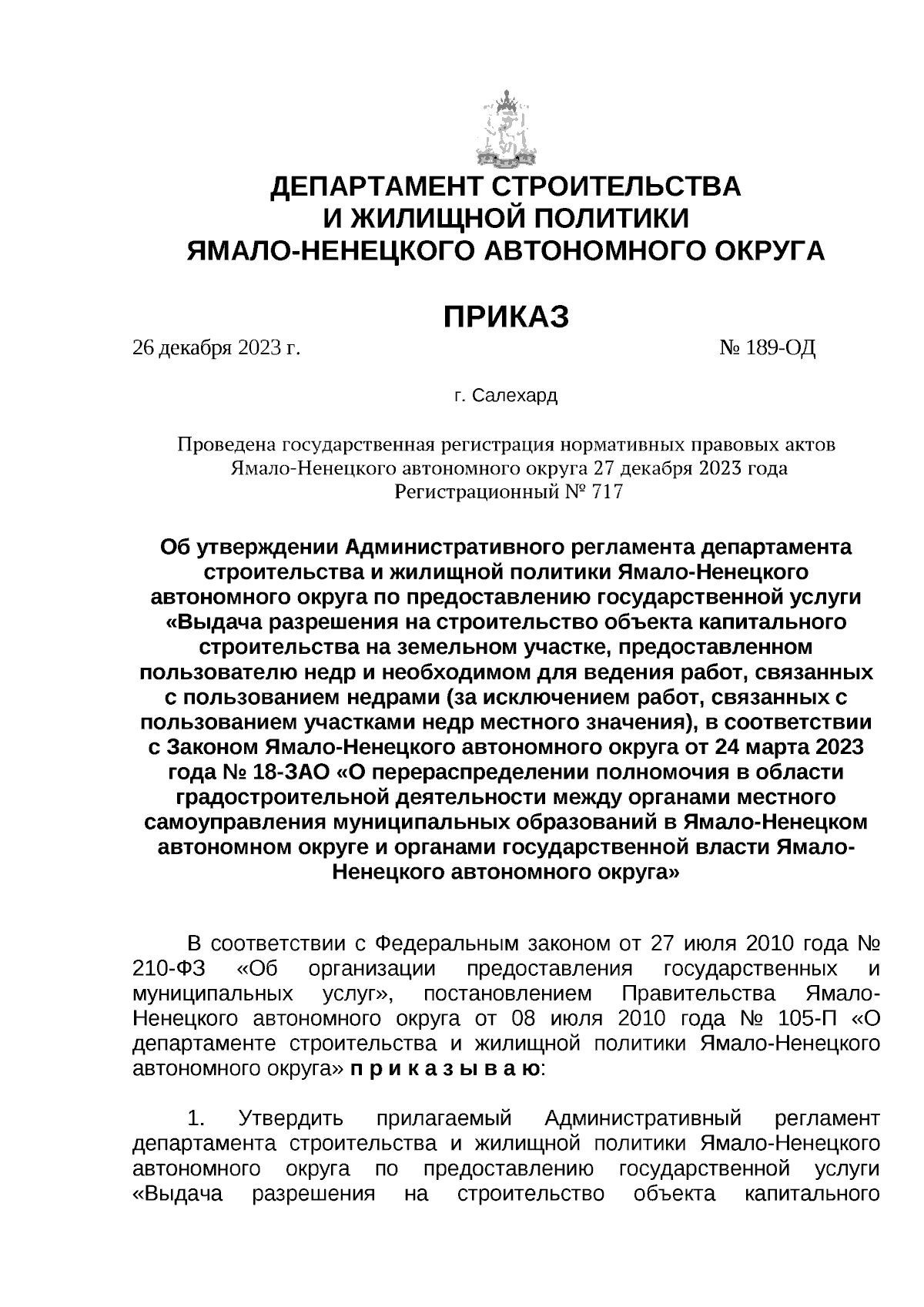 ДЕПАРТАМЕНТ СТРОИТЕЛЬСТВА И ЖИЛИЩНОЙ ПОЛИТИКИ ЯМАЛО-НЕНЕЦКОГО АВТОНОМНОГО ОКРУГА

ПРИКАЗ

26 декабря 2023 г. № 189-ОД

г. Салехард

Проведена государственная регистрация нормативных правовых актов Ямало-Ненецкого автономного округа 27 декабря 2023 года Регистрационный № 717

Об утверждении Административного регламента департамента строительства и жилищной политики Ямало-Ненецкого автономного округа по предоставлению государственной услуги «Выдача разрешения на строительство объекта капитального строительства на земельном участке, предоставленном пользователю недр и необходимом для ведения работ, связанных с пользованием недрами (за исключением работ, связанных с пользованием участками недр местного значения), в соответствии с Законом Ямало-Ненецкого автономного округа от 24 марта 2023 года № 18-ЗАО «О перераспределении полномочия в области градостроительной деятельности между органами местного самоуправления муниципальных образований в Ямало-Ненецком автономном округе и органами государственной власти Ямало-Ненецкого автономного округа»

В соответствии с Федеральным законом от 27 июля 2010 года № 210-ФЗ «Об организации предоставления государственных и муниципальных услуг», постановлением Правительства Ямало-Ненецкого автономного округа от 08 июля 2010 года № 105-П «О департаменте строительства и жилищной политики Ямало-Ненецкого автономного округа» п р и к а з ы в а ю:

1. Утвердить прилагаемый Административный регламент департамента строительства и жилищной политики Ямало-Ненецкого автономного округа по предоставлению государственной услуги «Выдача разрешения на строительство объекта капитального